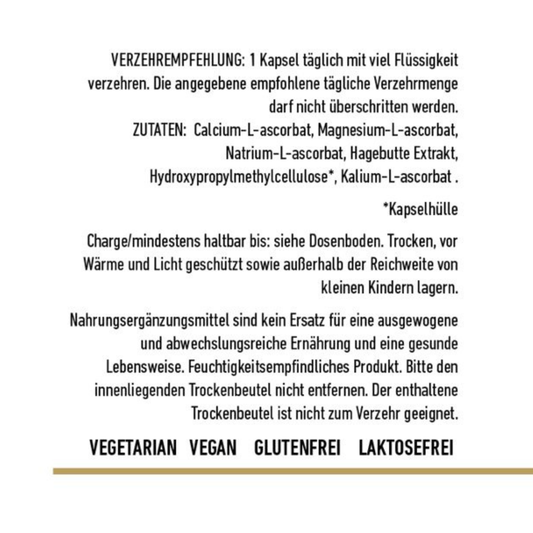 VERZEHREMPFEHLUNG: 1 Kapsel täglich mit viel Flüssigkeit verzehren. Die angegebene empfohlene tägliche Verzehrmenge darf nicht überschritten werden.

ZUTATEN: Calcium-L-ascorbat, Magnesium-L-ascorbat, Natrium-L-ascorbat, Hagebutte Extrakt, Hydroxypropylmethylcellulose*, Kalium-L-ascorbat .

*Kapselhülle

Charge/mindestens haltbar bis: siehe Dosenboden. Trocken, vor Wärme und Licht geschützt sowie außerhalb der Reichweite von kleinen Kindern lagern.

Nahrungsergänzungsmittel sind kein Ersatz für eine ausgewogene und abwechslungsreiche Ernährung und eine gesunde Lebensweise. Feuchtigkeitsempfindliches Produkt. Bitte den innenliegenden Trockenbeutel nicht entfernen. Der enthaltene Trockenbeutel ist nicht zum Verzehr geeignet.

VEGETARIAN VEGAN GLUTENFREI LAKTOSEFREI